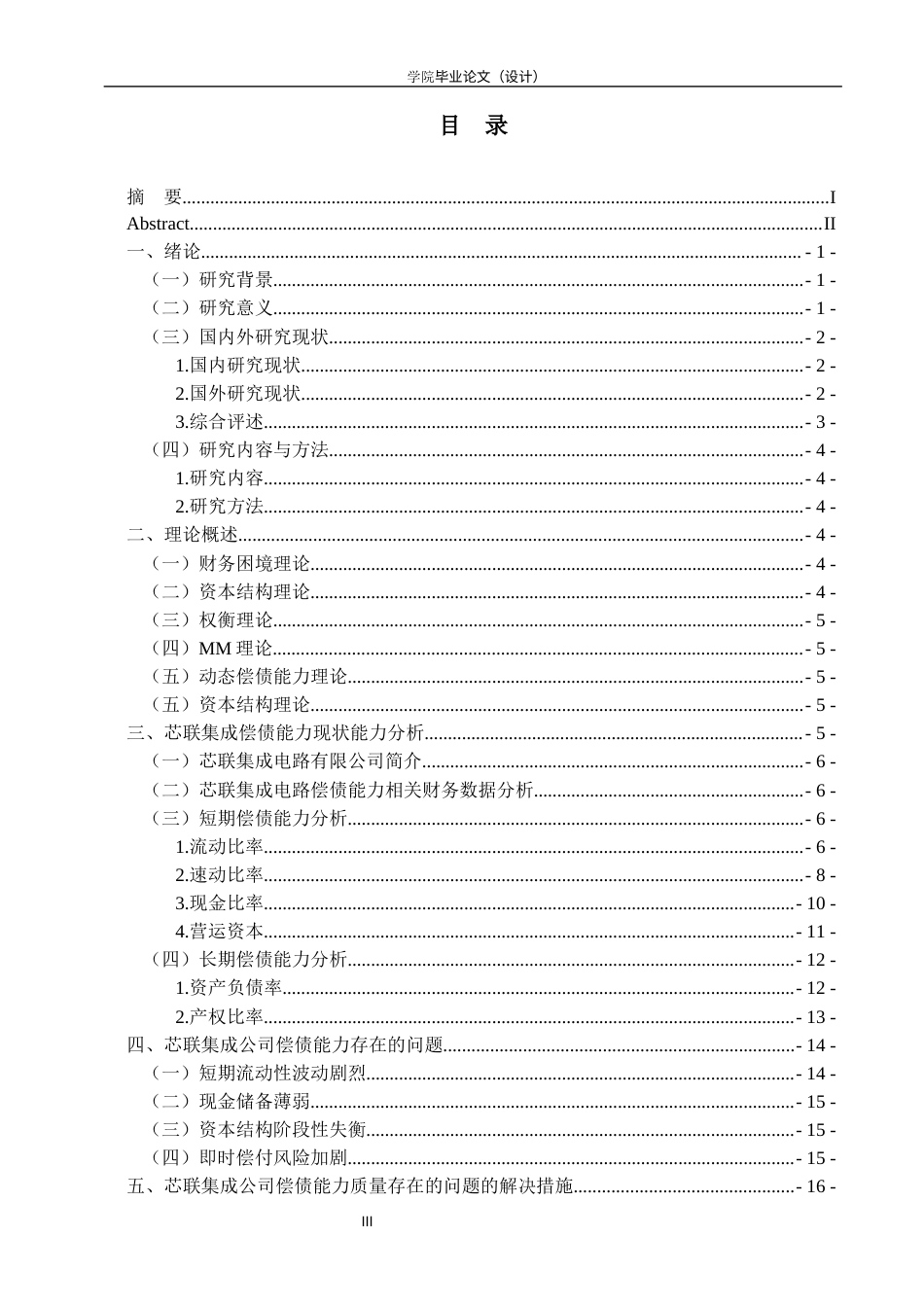 学院毕业论文（设计）

目 录

摘 要 I
Abstract II
一、绪论 - 1 -
（一）研究背景 - 1 -
（二）研究意义 - 1 -
（三）国内外研究现状 - 2 -
1.国内研究现状 - 2 -
2.国外研究现状 - 2 -
3.综合评述 - 3 -
（四）研究内容与方法 - 4 -
1.研究内容 - 4 -
2.研究方法 - 4 -
二、理论概述 - 4 -
（一）财务困境理论 - 4 -
（二）资本结构理论 - 4 -
（三）权衡理论 - 5 -
（四）MM理论 - 5 -
（五）动态偿债能力理论 - 5 -
（五）资本结构理论 - 5 -
三、芯联集成偿债能力现状能力分析 - 5 -
（一）芯联集成电路有限公司简介 - 6 -
（二）芯联集成电路偿债能力相关财务数据分析 - 6 -
（三）短期偿债能力分析 - 6 -
1.流动比率 - 6 -
2.速动比率 - 8 -
3.现金比率 - 10 -
4.营运资本 - 11 -
（四）长期偿债能力分析 - 12 -
1.资产负债率 - 12 -
2.产权比率 - 13 -
四、芯联集成公司偿债能力存在的问题 - 14 -
（一）短期流动性波动剧烈 - 14 -
（二）现金储备薄弱 - 15 -
（三）资本结构阶段性失衡 - 15 -
（四）即时偿付风险加剧 - 15 -
五、芯联集成公司偿债能力质量存在的问题的解决措施 - 16 -

III